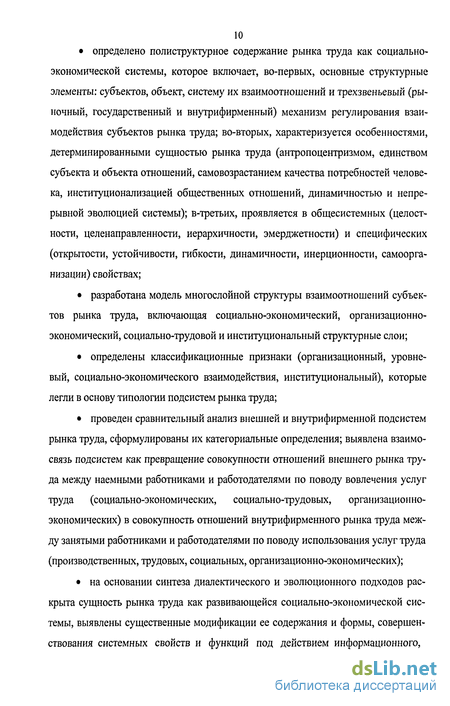 10

• определено полиструктурное содержание рынка труда как социально-экономической системы, которое включает, во-первых, основные структурные элементы: субъектов, объект, систему их взаимоотношений и трехзвеньевый (рыночный, государственный и внутрифирменный) механизм регулирования взаимодействия субъектов рынка труда; во-вторых, характеризуется особенностями, детерминированными сущностью рынка труда (антропоцентризмом, единством субъекта и объекта отношений, самовозрастанием качества потребностей человека, институционализацией общественных отношений, динамичностью и непрерывной эволюцией системы); в-третьих, проявляется в общесистемных (целостности, целенаправленности, иерархичности, эмерджетности) и специфических (открытости, устойчивости, гибкости, динамичности, инерционности, самоорганизации) свойствах;

• разработана модель многослойной структуры взаимоотношений субъектов рынка труда, включающая социально-экономический, организационно-экономический, социально-трудовой и институциональный структурные слои;

• определены классификационные признаки (организационный, уровневый, социально-экономического взаимодействия, институциональный), которые легли в основу типологии подсистем рынка труда;

• проведен сравнительный анализ внешней и внутрифирменной подсистем рынка труда, сформулированы их категориальные определения; выявлена взаимосвязь подсистем как превращение совокупности отношений внешнего рынка труда между наемными работниками и работодателями по поводу вовлечения услуг труда (социально-экономических, социально-трудовых, организационно-экономических) в совокупность отношений внутрифирменного рынка труда между занятыми работниками и работодателями по поводу использования услуг труда (производственных, трудовых, социальных, организационно-экономических);

• на основании синтеза диалектического и эволюционного подходов раскрыта сущность рынка труда как развивающейся социально-экономической системы, выявлены существенные модификации ее содержания и формы, совершенствования системных свойств и функций под действием информационного,

dsLib.net
библиотека диссертаций